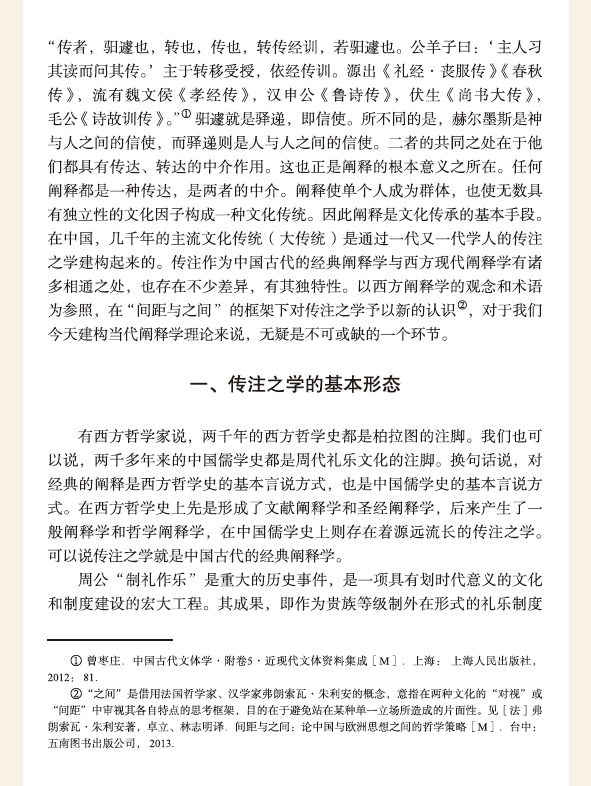 “传者，驲遽也，转也，传也，转传经训，若驲遽也。公羊子曰：‘主人习其读而问其传。’主于转移受授，依经传训。源出《礼经·丧服传》《春秋传》，流有魏文侯《孝经传》，汉申公《鲁诗传》，伏生《尚书大传》，毛公《诗故训传》。”① 驲遽就是驿递，即信使。所不同的是，赫尔墨斯是神与人之间的信使，而驿递则是人与人之间的信使。二者的共同之处在于他们都具有传达、转达的中介作用。这也正是阐释的根本意义之所在。任何阐释都是一种传达，是两者的中介。阐释使单个人成为群体，也使无数具有独立性的文化因子构成一种文化传统。因此阐释是文化传承的基本手段。在中国，几千年的主流文化传统（大传统）是通过一代又一代学人的传注之学建构起来的。传注作为中国古代的经典阐释学与西方现代阐释学有诸多相通之处，也存在不少差异，有其独特性。以西方阐释学的观念和术语为参照，在“间距与之间”的框架下对传注之学予以新的认识②，对于我们今天建构当代阐释学理论来说，无疑是不可或缺的一个环节。

一、传注之学的基本形态

有西方哲学家说，两千年的西方哲学史都是柏拉图的注脚。我们也可以说，两千多年来的中国儒学史都是周代礼乐文化的注脚。换句话说，对经典的阐释是西方哲学史的基本言说方式，也是中国儒学史的基本言说方式。在西方哲学史上先是形成了文献阐释学和圣经阐释学，后来产生了一般阐释学和哲学阐释学，在中国儒学史上则存在着源远流长的传注之学。可以说传注之学就是中国古代的经典阐释学。

周公“制礼作乐”是重大的历史事件，是一项具有划时代意义的文化和制度建设的宏大工程。其成果，即作为贵族等级制外在形式的礼乐制度

① 曾枣庄．中国古代文体学·附卷5·近现代文体资料集成［M］．上海：上海人民出版社，2012：81．

② “之间”是借用法国哲学家、汉学家弗朗索瓦·朱利安的概念，意指在两种文化的“对视”或“间距”中审视其各自特点的思考框架，目的在于避免站在某种单一立场所造成的片面性。见［法］弗朗索瓦·朱利安著，卓立、林志明译．间距与之间：论中国与欧洲思想之间的哲学策略［M］．台中：五南图书出版公司，2013．